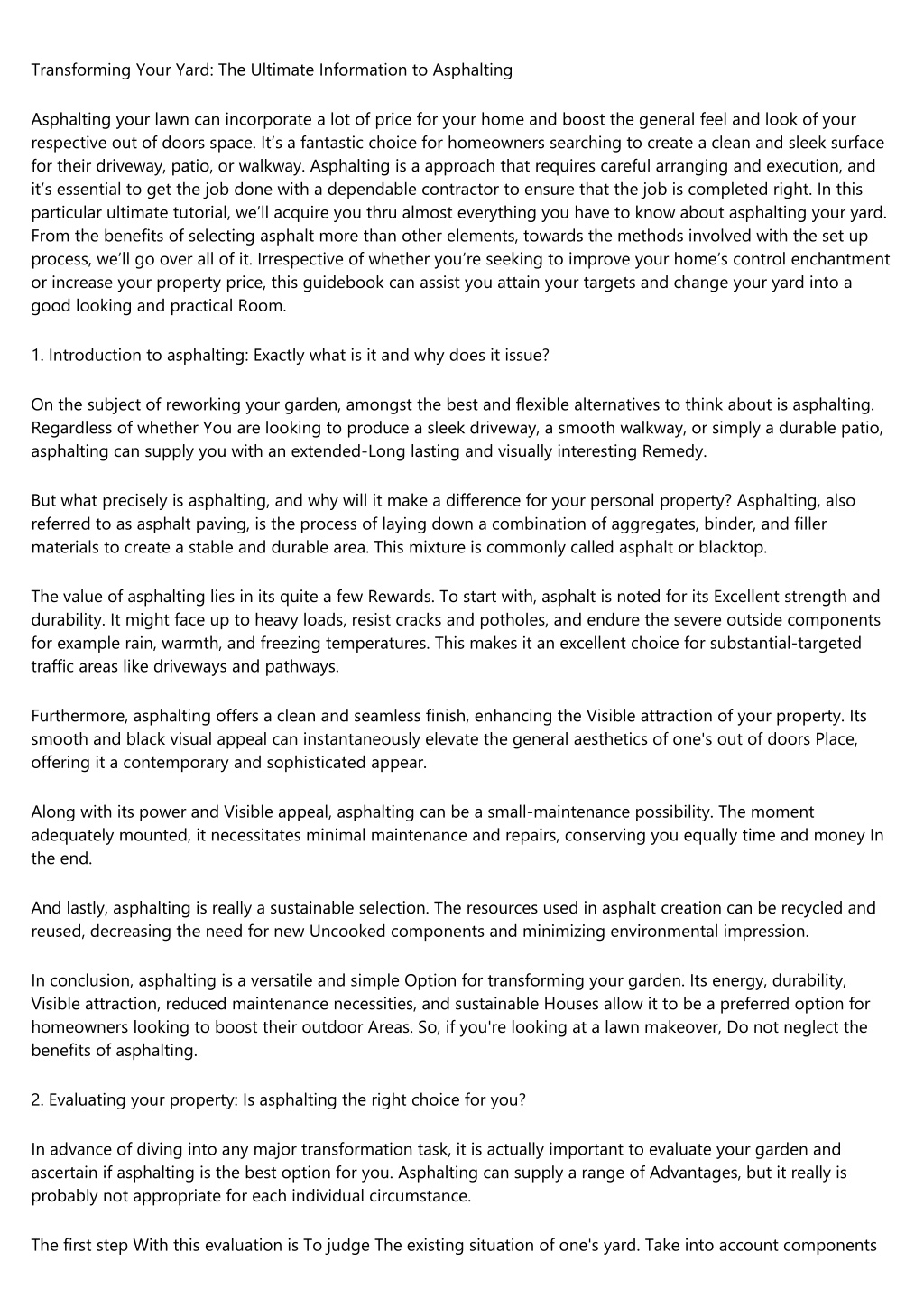 Transforming Your Yard: The Ultimate Information to Asphalting

Asphalting your lawn can incorporate a lot of price for your home and boost the general feel and look of your respective out of doors space. It's a fantastic choice for homeowners searching to create a clean and sleek surface for their driveway, patio, or walkway. Asphalting is a approach that requires careful arranging and execution, and it's essential to get the job done with a dependable contractor to ensure that the job is completed right. In this particular ultimate tutorial, we'll acquire you thru almost everything you have to know about asphalting your yard. From the benefits of selecting asphalt more than other elements, towards the methods involved with the set up process, we'll go over all of it. Irrespective of whether you're seeking to improve your home's control enchantment or increase your property price, this guidebook can assist you attain your targets and change your yard into a good looking and practical Room.

1. Introduction to asphalting: Exactly what is it and why does it issue?

On the subject of reworking your garden, amongst the best and flexible alternatives to think about is asphalting. Regardless of whether You are looking to produce a sleek driveway, a smooth walkway, or simply a durable patio, asphalting can supply you with an extended-Long lasting and visually interesting Remedy.

But what precisely is asphalting, and why will it make a difference for your personal property? Asphalting, also referred to as asphalt paving, is the process of laying down a combination of aggregates, binder, and filler materials to create a stable and durable area. This mixture is commonly called asphalt or blacktop.

The value of asphalting lies in its quite a few Rewards. To start with, asphalt is noted for its Excellent strength and durability. It might face up to heavy loads, resist cracks and potholes, and endure the severe outside components for example rain, warmth, and freezing temperatures. This makes it an excellent choice for substantial-targeted traffic areas like driveways and pathways.

Furthermore, asphalting offers a clean and seamless finish, enhancing the Visible attraction of your property. Its smooth and black visual appeal can instantaneously elevate the general aesthetics of one's out of doors Place, offering it a contemporary and sophisticated appear.

Along with its power and Visible appeal, asphalting can be a small-maintenance possibility. The moment adequately mounted, it necessitates minimal maintenance and repairs, conserving you equally time and money In the end.

And lastly, asphalting is really a sustainable selection. The resources used in asphalt creation can be recycled and reused, decreasing the need for new Uncooked components and minimizing environmental impression.

In conclusion, asphalting is a versatile and simple Option for transforming your garden. Its energy, durability, Visible attraction, reduced maintenance necessities, and sustainable Houses allow it to be a preferred option for homeowners looking to boost their outdoor Areas. So, if you're looking at a lawn makeover, Do not neglect the benefits of asphalting.

2. Evaluating your property: Is asphalting the right choice for you?

In advance of diving into any major transformation task, it is actually important to evaluate your garden and ascertain if asphalting is the best option for you. Asphalting can supply a range of Advantages, but it really is probably not appropriate for each individual circumstance.

The first step With this evaluation is To judge The existing situation of one's yard. Take into account components